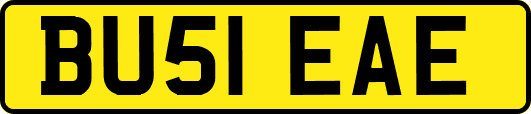 BU51 EAE